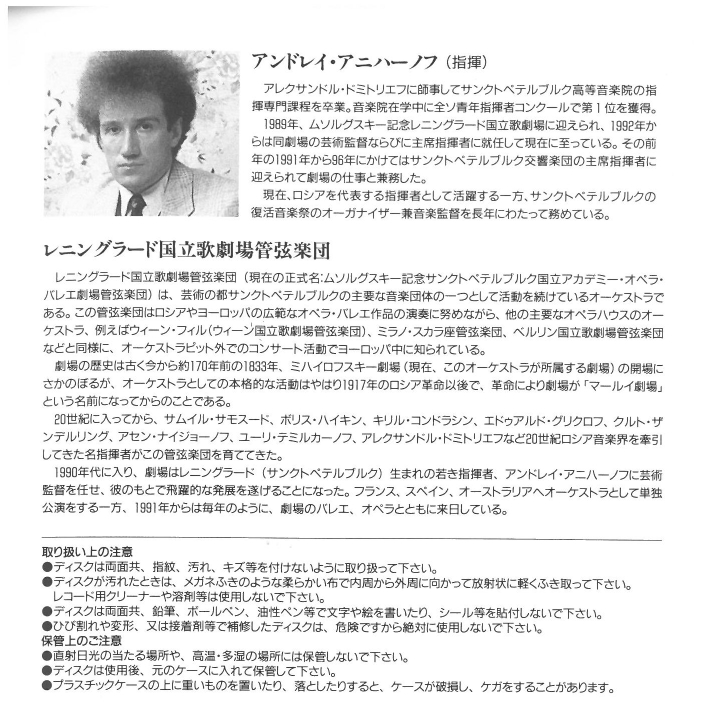 アンドレイ・アニハーノフ（指揮）

アレクサンドル・ドミトリエフに師事してサンクトペテルブルク高等音楽院の指揮専門課程を卒業。音楽院在学中に全ソ青年指揮者コンクールで第１位を獲得。

1989年、ムソルグスキー記念レニングラード国立歌劇場に迎えられ、1992年からは同劇場の芸術監督ならびに主席指揮者に就任して現在に至っている。その前年の1991年から96年にかけてはサンクトペテルブルク交響楽団の主席指揮者に迎えられて劇場の仕事と兼務した。

現在、ロシアを代表する指揮者として活躍する一方、サンクトペテルブルクの復活音楽祭のオーガナイザー兼音楽監督を長年にわたって務めている。

レニングラード国立歌劇場管弦楽団

レニングラード国立歌劇場管弦楽団（現在の正式名:ムソルグスキー記念サンクトペテルブルク国立アカデミー・オペラ・バレエ劇場管弦楽団）は、芸術の都サンクトペテルブルクの主要な音楽団体の一つとして活動を続けているオーケストラである。この管弦楽団はロシアやヨーロッパの広範なオペラ・バレエ作品の演奏に努めながら、他の主要なオペラハウスのオーケストラ、例えばウィーン・フィル（ウィーン国立歌劇場管弦楽団）、ミラノ・スカラ座管弦楽団、ベルリン国立歌劇場管弦楽団などと同様に、オーケストラピット外でのコンサート活動でヨーロッパ中に知られている。

劇場の歴史は古く今から約170年前の1833年、ミハイロフスキー劇場（現在、このオーケストラが所属する劇場）の開場にさかのぼるが、オーケストラとしての本格的な活動はやはり1917年のロシア革命以後で、革命により劇場が「マールイ劇場」という名前になってからのことである。

20世紀に入ってから、サムイル・サモスード、ボリス・ハイキン、キリル・コンドラシン、エドゥアルド・グリクロフ、クルト・ザンデルリング、アセン・ナイジョーノフ、ユーリ・テミルカーノフ、アレクサンドル・ドミトリエフなど20世紀ロシア音楽界を牽引してきた名指揮者がこの管弦楽団を育ててきた。

1990年代に入り、劇場はレニングラード（サンクトペテルブルク）生まれの若き指揮者、アンドレイ・アニハーノフに芸術監督を任せ、彼のもとで飛躍的な発展を遂げることになった。フランス、スペイン、オーストラリアへオーケストラとして単独公演をする一方、1991年からは毎年のように、劇場のバレエ、オペラとともに来日している。

取り扱い上の注意
●ディスクは両面共、指紋、汚れ、キズ等を付けないように取り扱って下さい。
●ディスクが汚れたときは、メガネふきのような柔らかい布で内周から外周に向かって放射状に軽くふき取って下さい。レコード用クリーナーや溶剤等は使用しないで下さい。
●ディスクは両面共、鉛筆、ボールペン、油性ペン等で文字や絵を書いたり、シール等を貼付しないで下さい。
●ひび割れや変形、又は接着剤等で補修したディスクは、危険ですから絶対に使用しないで下さい。
保管上のご注意
●直射日光の当たる場所や、高温・多湿の場所には保管しないで下さい。
●ディスクは使用後、元のケースに入れて保管して下さい。
●プラスチックケースの上に重いものを置いたり、落としたりすると、ケースが破損し、ケガをすることがあります。